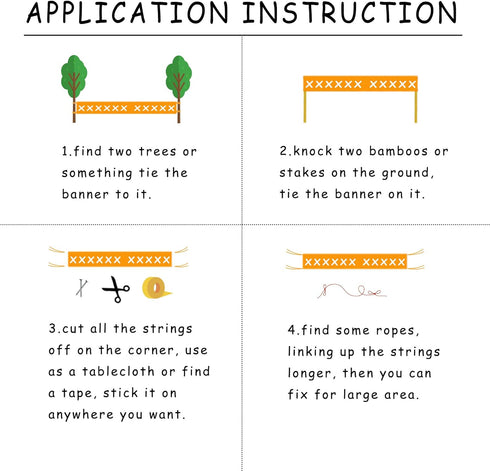 APPLICATION INSTRUCTION

XXXXXX XXXXX

1.find two trees or something tie the banner to it.

XXXXXX XXXXX

2.knock two bamboos or stakes on the ground, tie the banner on it.

XXXXXX XXXXX

3.cut all the strings off on the corner, use as a tablecloth or find a tape, stick it on anywhere you want.

XXXXXX XXXXX

4.find some ropes, linking up the strings longer, then you can fix for large area.